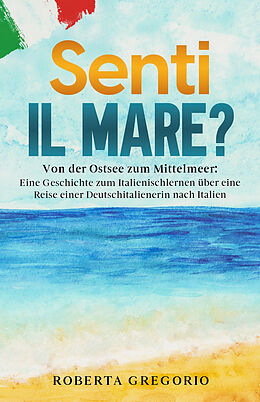 Senti
IL MARE?

Von der Ostsee zum Mittelmeer:
Eine Geschichte zum Italienischlernen über eine Reise einer Deutschitalienerin nach Italien

ROBERTA GREGORIO